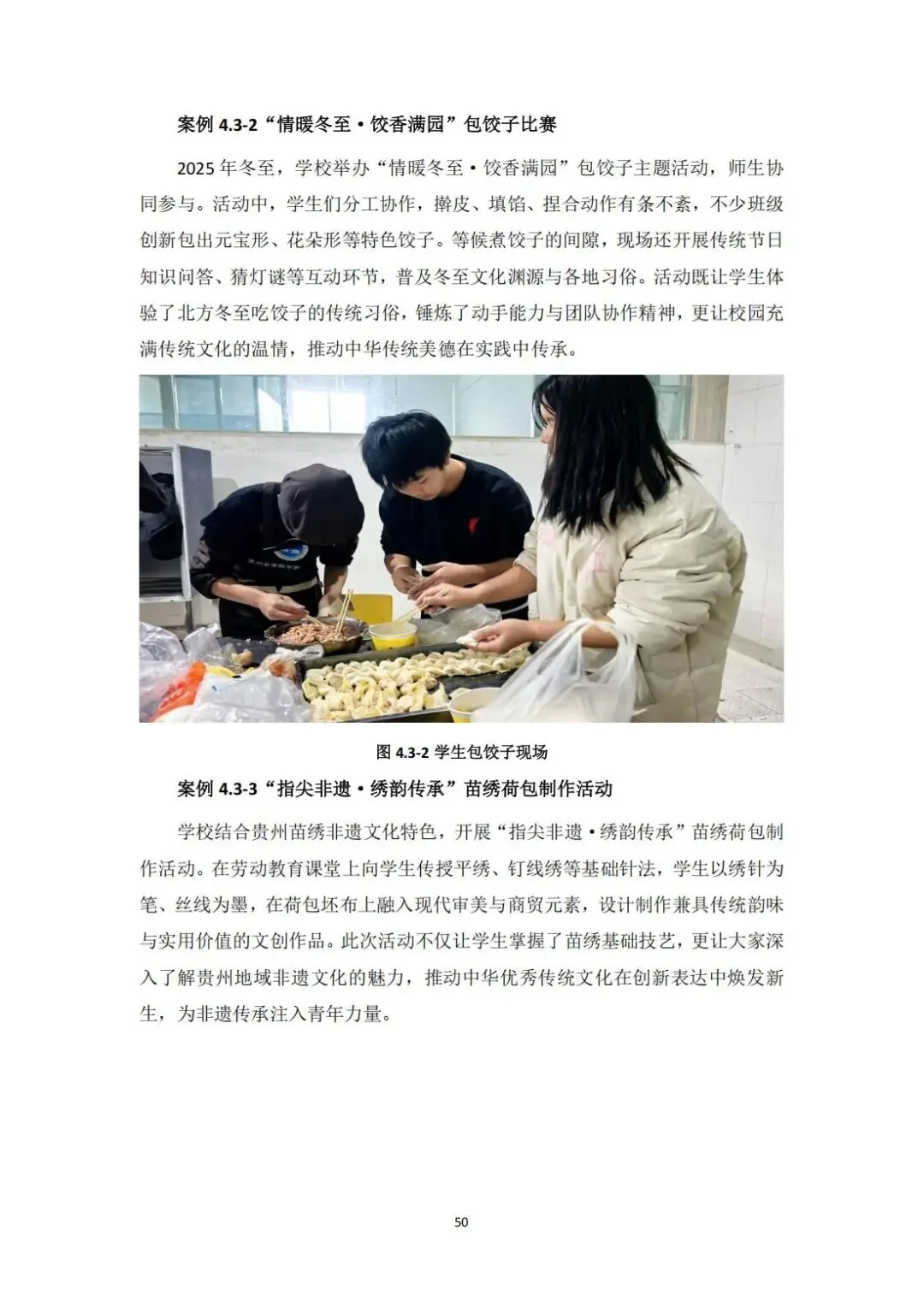 案例4.3-2“情暖冬至·饺香满园”包饺子比赛

2025年冬至，学校举办“情暖冬至·饺香满园”包饺子主题活动，师生协同参与。活动中，学生们分工协作，擀皮、填馅、捏合动作有条不紊，不少班级创新包出元宝形、花朵形等特色饺子。等候煮饺子的间隙，现场还开展传统节日知识问答、猜灯谜等互动环节，普及冬至文化渊源与各地习俗。活动既让学生体验了北方冬至吃饺子的传统习俗，锤炼了动手能力与团队协作精神，更让校园充满传统文化的温情，推动中华传统美德在实践中传承。

图4.3-2 学生包饺子现场

案例4.3-3“指尖非遗·绣韵传承”苗绣荷包制作活动

学校结合贵州苗绣非遗文化特色，开展“指尖非遗·绣韵传承”苗绣荷包制作活动。在劳动教育课堂上向学生传授平绣、钉线绣等基础针法，学生以绣针为笔、丝线为墨，在荷包坯布上融入现代审美与商贸元素，设计制作兼具传统韵味与实用价值的文创作品。此次活动不仅让学生掌握了苗绣基础技艺，更让大家深入了解贵州地域非遗文化的魅力，推动中华优秀传统文化在创新表达中焕发新生，为非遗传承注入青年力量。

50